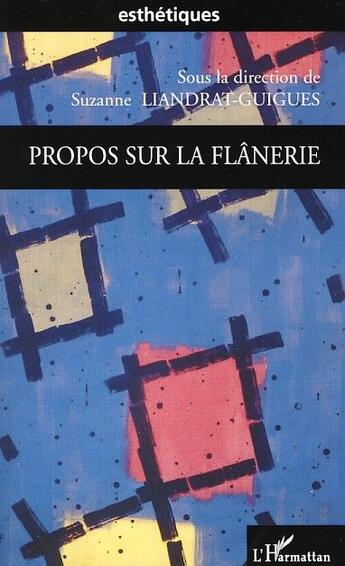 esthétiques

Sous la direction de
Suzanne LIANDRAT-GUIGUES

PROPOS SUR LA FLÂNERIE

L'Harmattan